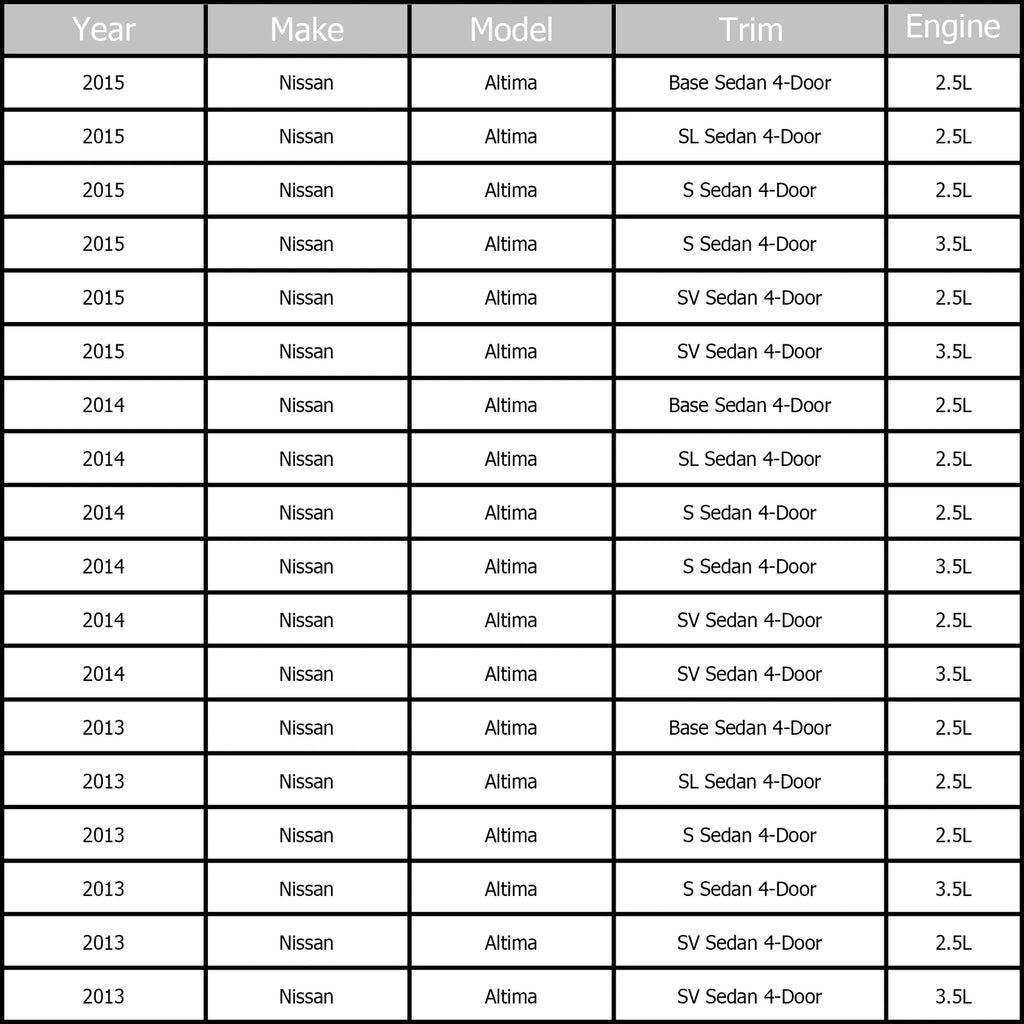 | Year | Make | Model | Trim | Engine |
|---|---|---|---|---|
| 2015 | Nissan | Altima | Base Sedan 4-Door | 2.5L |
| 2015 | Nissan | Altima | SL Sedan 4-Door | 2.5L |
| 2015 | Nissan | Altima | S Sedan 4-Door | 2.5L |
| 2015 | Nissan | Altima | S Sedan 4-Door | 3.5L |
| 2015 | Nissan | Altima | SV Sedan 4-Door | 2.5L |
| 2015 | Nissan | Altima | SV Sedan 4-Door | 3.5L |
| 2014 | Nissan | Altima | Base Sedan 4-Door | 2.5L |
| 2014 | Nissan | Altima | SL Sedan 4-Door | 2.5L |
| 2014 | Nissan | Altima | S Sedan 4-Door | 2.5L |
| 2014 | Nissan | Altima | S Sedan 4-Door | 3.5L |
| 2014 | Nissan | Altima | SV Sedan 4-Door | 2.5L |
| 2014 | Nissan | Altima | SV Sedan 4-Door | 3.5L |
| 2013 | Nissan | Altima | Base Sedan 4-Door | 2.5L |
| 2013 | Nissan | Altima | SL Sedan 4-Door | 2.5L |
| 2013 | Nissan | Altima | S Sedan 4-Door | 2.5L |
| 2013 | Nissan | Altima | S Sedan 4-Door | 3.5L |
| 2013 | Nissan | Altima | SV Sedan 4-Door | 2.5L |
| 2013 | Nissan | Altima | SV Sedan 4-Door | 3.5L |